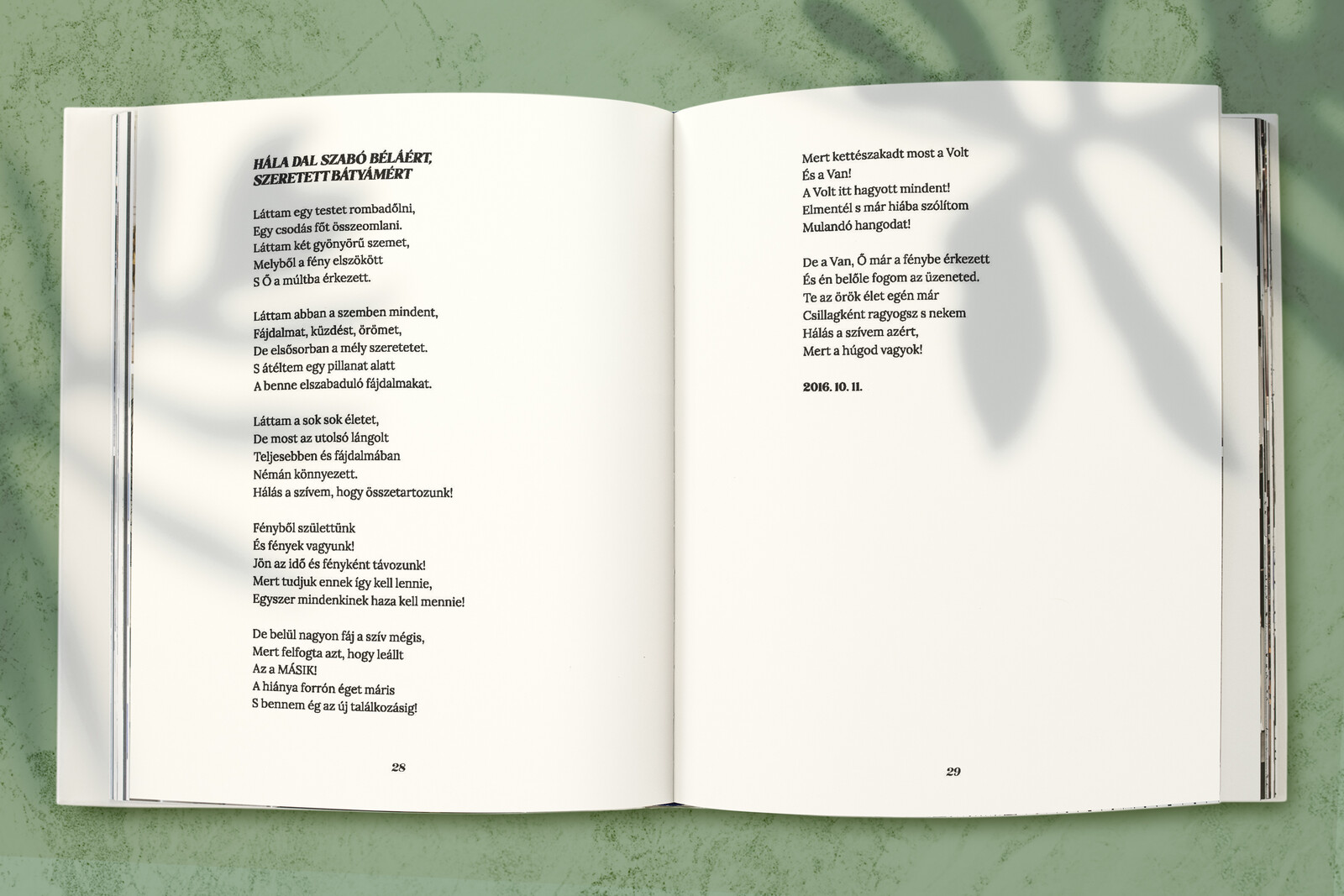 HÁLA DAL SZABÓ BÉLÁÉRT, SZERETETT BÁTYÁMÉRT

Láttam egy testet rombadőlni,
Egy csodás főt összeomlani.
Láttam két gyönyörű szemet,
Melyből a fény elszökött
S Ő a múltba érkezett.

Láttam abban a szemben mindent,
Fájdalmat, küzdést, örömet,
De elsősorban a mély szeretetet.
S átéltem egy pillanat alatt
A benne elszabaduló fájdalmakat.

Láttam a sok sok életet,
De most az utolsó lángolt
Teljesebben és fájdalmában
Némán könnyezett.
Hálás a szívem, hogy összetartozunk!

Fényből születtünk
És fények vagyunk!
Jön az idő és fényként távozunk!
Mert tudjuk ennek így kell lennie,
Egyszer mindenkinek haza kell mennie!

De belül nagyon fáj a szív mégis,
Mert felfogta azt, hogy leállt
Az a MÁSIK!
A hiánya forrón éget máris
S bennem ég az új találkozásig!

28

Mert kettészakadt most a Volt
És a Van!
A Volt itt hagyott mindent!
Elmentél s már hiába szólítom
Mulandó hangodat!

De a Van, Ő már a fénybe érkezett
És én belőle fogom az üzeneted.
Te az örök élet egén már
Csillagként ragyogsz s nekem
Hálás a szívem azért,
Mert a húgod vagyok!

2016. 10. 11.

29